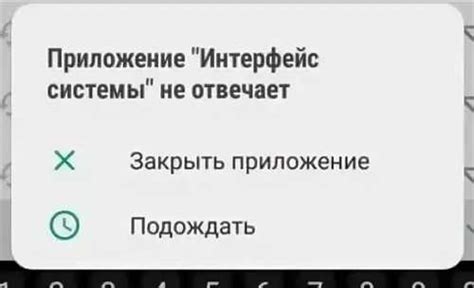 Приложение "Интерфейс системы" не отвечает

Закрыть приложение

Подождать